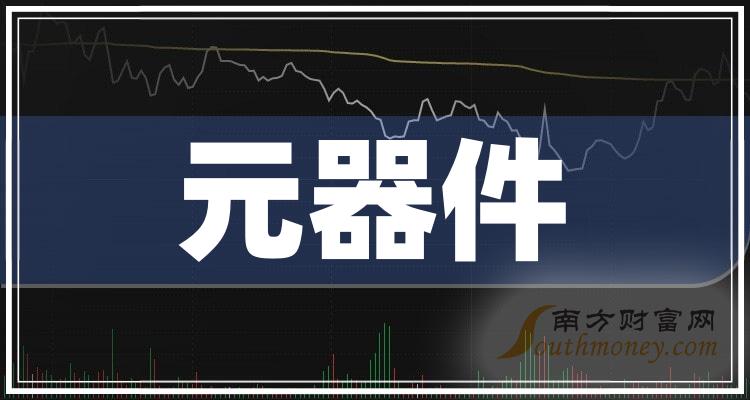 元器件

南方财富网
Southmoney.com